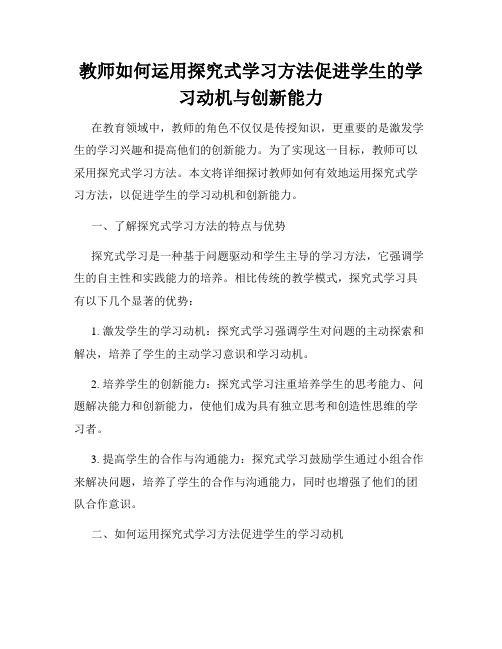 教师如何运用探究式学习方法促进学生的学习动机与创新能力

在教育领域中，教师的角色不仅仅是传授知识，更重要的是激发学生的学习兴趣和提高他们的创新能力。为了实现这一目标，教师可以采用探究式学习方法。本文将详细探讨教师如何有效地运用探究式学习方法，以促进学生的学习动机和创新能力。

一、了解探究式学习方法的特点与优势

探究式学习是一种基于问题驱动和学生主导的学习方法，它强调学生的自主性和实践能力的培养。相比传统的教学模式，探究式学习具有以下几个显著的优势：

1. 激发学生的学习动机：探究式学习强调学生对问题的主动探索和解决，培养了学生的主动学习意识和学习动机。

2. 培养学生的创新能力：探究式学习注重培养学生的思考能力、问题解决能力和创新能力，使他们成为具有独立思考和创造性思维的学习者。

3. 提高学生的合作与沟通能力：探究式学习鼓励学生通过小组合作来解决问题，培养了学生的合作与沟通能力，同时也增强了他们的团队合作意识。

二、如何运用探究式学习方法促进学生的学习动机